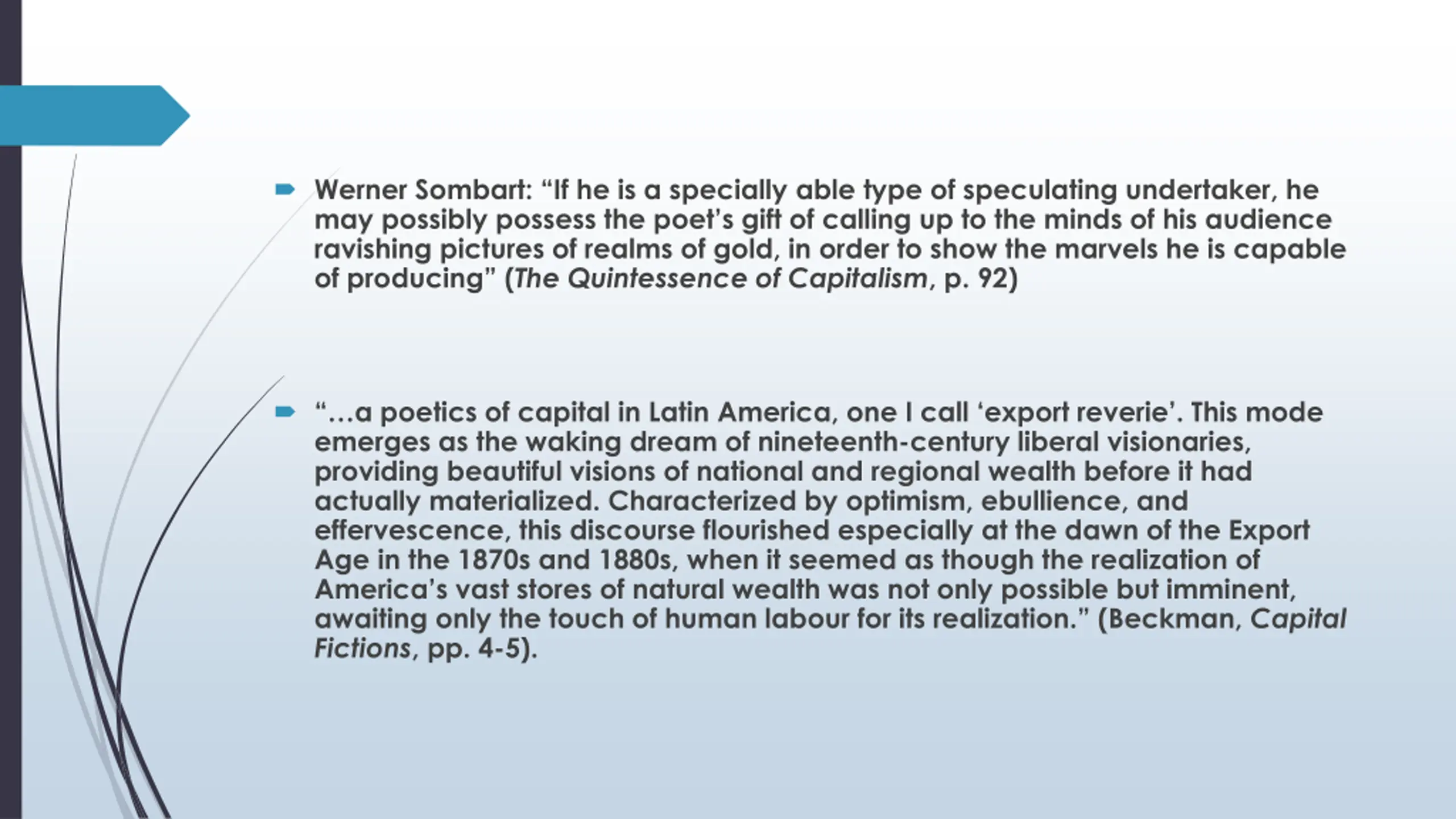 Werner Sombart: “If he is a specially able type of speculating undertaker, he may possibly possess the poet’s gift of calling up to the minds of his audience ravishing pictures of realms of gold, in order to show the marvels he is capable of producing” (The Quintessence of Capitalism, p. 92)

“…a poetics of capital in Latin America, one I call ‘export reverie’. This mode emerges as the waking dream of nineteenth-century liberal visionaries, providing beautiful visions of national and regional wealth before it had actually materialized. Characterized by optimism, ebullience, and effervescence, this discourse flourished especially at the dawn of the Export Age in the 1870s and 1880s, when it seemed as though the realization of America’s vast stores of natural wealth was not only possible but imminent, awaiting only the touch of human labour for its realization.” (Beckman, Capital Fictions, pp. 4-5).